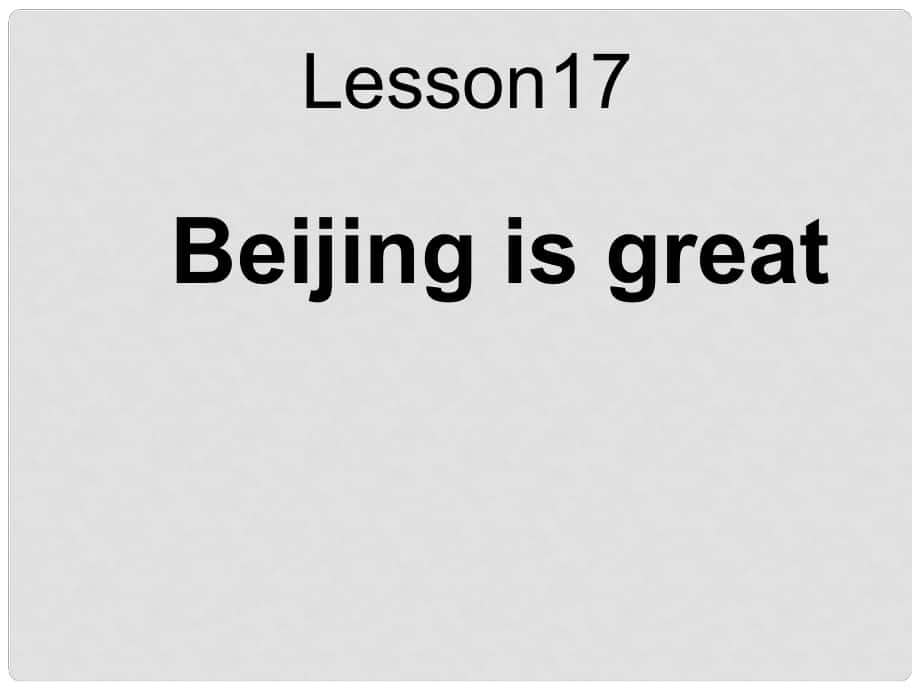 Lesson17

Beijing is great